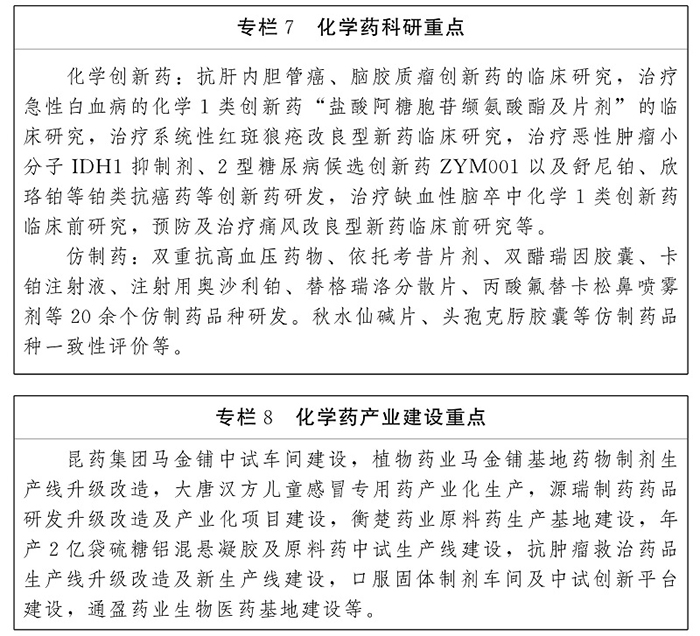 专栏 7　化学药科研重点

化学创新药：抗肝内胆管癌、脑胶质瘤创新药的临床研究，治疗急性白血病的化学 1 类创新药“盐酸阿糖胞苷缬氨酸酯及片剂”的临床研究，治疗系统性红斑狼疮改良型新药临床研究，治疗恶性肿瘤小分子 IDH1 抑制剂、2 型糖尿病候选创新药 ZYM001 以及舒尼铂、欣珞铂等铂类抗癌药等创新药研发，治疗缺血性脑卒中化学 1 类创新药临床前研究，预防及治疗痛风改良型新药临床前研究等。

仿制药：双重抗高血压药物、依托考昔片剂、双醋瑞因胶囊、卡铂注射液、注射用奥沙利铂、替格瑞洛分散片、丙酸氟替卡松鼻喷雾剂等 20 余个仿制药品种研发。秋水仙碱片、头孢克肟胶囊等仿制药品种一致性评价等。

专栏 8　化学药产业建设重点

昆药集团马金铺中试车间建设，植物药业马金铺基地药物制剂生产线升级改造，大唐汉方儿童感冒专用药产业化生产，源瑞制药药品研发升级改造及产业化项目建设，衡楚药业原料药生产基地建设，年产 2 亿袋硫糖铝混悬凝胶及原料药中试生产线建设，抗肿瘤救治药品生产线升级改造及新生产线建设，口服固体制剂车间及中试创新平台建设，通盈药业生物医药基地建设等。